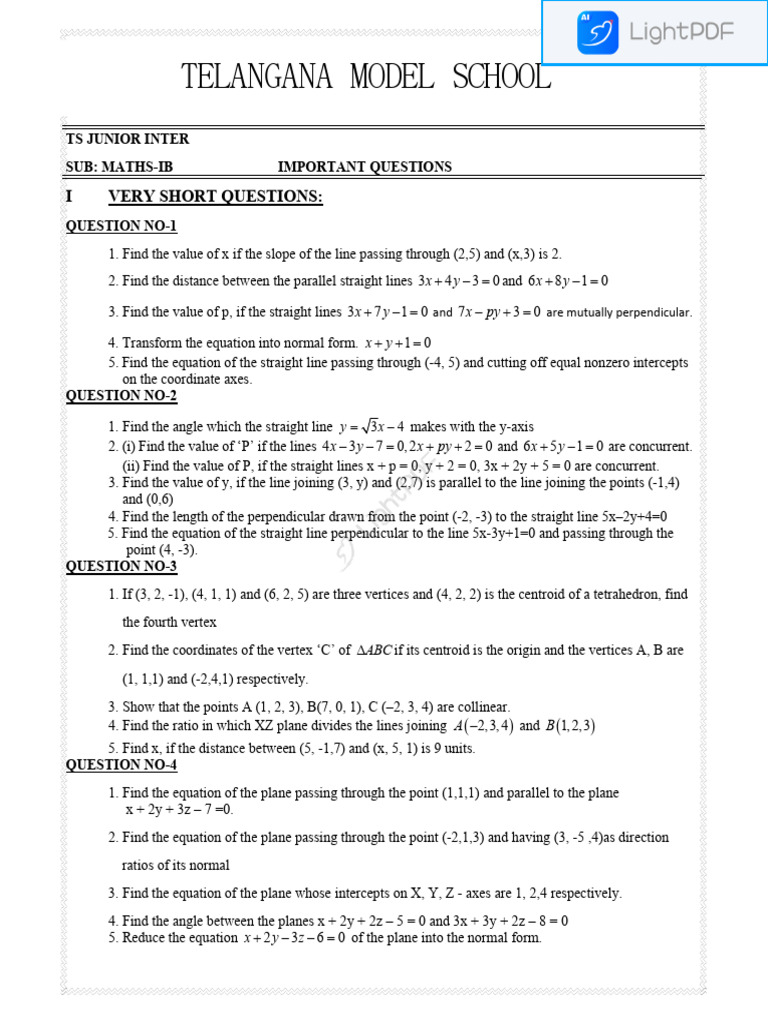 LightPDF

TELANGANA MODEL SCHOOL

TS JUNIOR INTER

SUB: MATHS-IB IMPORTANT QUESTIONS

I VERY SHORT QUESTIONS:

QUESTION NO-1

1. Find the value of x if the slope of the line passing through (2,5) and (x,3) is 2.

2. Find the distance between the parallel straight lines $3x+4y-3=0$ and $6x+8y-1=0$

3. Find the value of p, if the straight lines $3x+7y-1=0$ and $7x-py+3=0$ are mutually perpendicular.

4. Transform the equation into normal form. $x+y+1=0$

5. Find the equation of the straight line passing through (-4, 5) and cutting off equal nonzero intercepts on the coordinate axes.

QUESTION NO-2

1. Find the angle which the straight line $y=\sqrt{3}x-4$ makes with the y-axis

2. (i) Find the value of 'P' if the lines $4x-3y-7=0, 2x+py+2=0$ and $6x+5y-1=0$ are concurrent.
(ii) Find the value of P, if the straight lines x + p = 0, y + 2 = 0, 3x + 2y + 5 = 0 are concurrent.

3. Find the value of y, if the line joining (3, y) and (2,7) is parallel to the line joining the points (-1,4) and (0,6)

4. Find the length of the perpendicular drawn from the point (-2, -3) to the straight line 5x–2y+4=0

5. Find the equation of the straight line perpendicular to the line 5x-3y+1=0 and passing through the point (4, -3).

QUESTION NO-3

1. If (3, 2, -1), (4, 1, 1) and (6, 2, 5) are three vertices and (4, 2, 2) is the centroid of a tetrahedron, find the fourth vertex

2. Find the coordinates of the vertex 'C' of $\Delta ABC$ if its centroid is the origin and the vertices A, B are (1, 1,1) and (-2,4,1) respectively.

3. Show that the points A (1, 2, 3), B(7, 0, 1), C (–2, 3, 4) are collinear.

4. Find the ratio in which XZ plane divides the lines joining $A(-2,3,4)$ and $B(1,2,3)$

5. Find x, if the distance between (5, -1,7) and (x, 5, 1) is 9 units.

QUESTION NO-4

1. Find the equation of the plane passing through the point (1,1,1) and parallel to the plane x + 2y + 3z – 7 =0.

2. Find the equation of the plane passing through the point (-2,1,3) and having (3, -5 ,4)as direction ratios of its normal

3. Find the equation of the plane whose intercepts on X, Y, Z - axes are 1, 2,4 respectively.

4. Find the angle between the planes x + 2y + 2z – 5 = 0 and 3x + 3y + 2z – 8 = 0

5. Reduce the equation $x+2y-3z-6=0$ of the plane into the normal form.